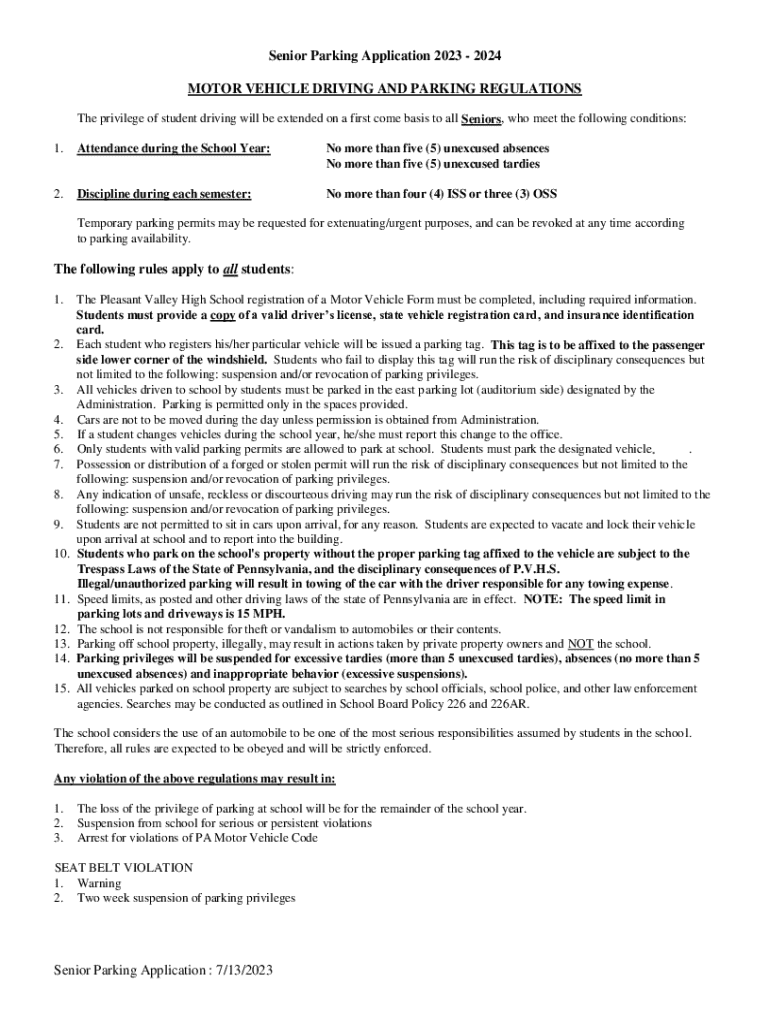 Senior Parking Application 2023 - 2024

MOTOR VEHICLE DRIVING AND PARKING REGULATIONS

The privilege of student driving will be extended on a first come basis to all Seniors, who meet the following conditions:

1. Attendance during the School Year: No more than five (5) unexcused absences
No more than five (5) unexcused tardies

2. Discipline during each semester: No more than four (4) ISS or three (3) OSS

Temporary parking permits may be requested for extenuating/urgent purposes, and can be revoked at any time according to parking availability.

The following rules apply to all students:

1. The Pleasant Valley High School registration of a Motor Vehicle Form must be completed, including required information. Students must provide a copy of a valid driver's license, state vehicle registration card, and insurance identification card.
2. Each student who registers his/her particular vehicle will be issued a parking tag. This tag is to be affixed to the passenger side lower corner of the windshield. Students who fail to display this tag will run the risk of disciplinary consequences but not limited to the following: suspension and/or revocation of parking privileges.
3. All vehicles driven to school by students must be parked in the east parking lot (auditorium side) designated by the Administration. Parking is permitted only in the spaces provided.
4. Cars are not to be moved during the day unless permission is obtained from Administration.
5. If a student changes vehicles during the school year, he/she must report this change to the office.
6. Only students with valid parking permits are allowed to park at school. Students must park the designated vehicle, .
7. Possession or distribution of a forged or stolen permit will run the risk of disciplinary consequences but not limited to the following: suspension and/or revocation of parking privileges.
8. Any indication of unsafe, reckless or discourteous driving may run the risk of disciplinary consequences but not limited to the following: suspension and/or revocation of parking privileges.
9. Students are not permitted to sit in cars upon arrival, for any reason. Students are expected to vacate and lock their vehicle upon arrival at school and to report into the building.
10. Students who park on the school's property without the proper parking tag affixed to the vehicle are subject to the Trespass Laws of the State of Pennsylvania, and the disciplinary consequences of P.V.H.S. Illegal/unauthorized parking will result in towing of the car with the driver responsible for any towing expense.
11. Speed limits, as posted and other driving laws of the state of Pennsylvania are in effect. NOTE: The speed limit in parking lots and driveways is 15 MPH.
12. The school is not responsible for theft or vandalism to automobiles or their contents.
13. Parking off school property, illegally, may result in actions taken by private property owners and NOT the school.
14. Parking privileges will be suspended for excessive tardies (more than 5 unexcused tardies), absences (no more than 5 unexcused absences) and inappropriate behavior (excessive suspensions).
15. All vehicles parked on school property are subject to searches by school officials, school police, and other law enforcement agencies. Searches may be conducted as outlined in School Board Policy 226 and 226AR.

The school considers the use of an automobile to be one of the most serious responsibilities assumed by students in the school. Therefore, all rules are expected to be obeyed and will be strictly enforced.

Any violation of the above regulations may result in:

1. The loss of the privilege of parking at school will be for the remainder of the school year.
2. Suspension from school for serious or persistent violations
3. Arrest for violations of PA Motor Vehicle Code

SEAT BELT VIOLATION
1. Warning
2. Two week suspension of parking privileges

Senior Parking Application : 7/13/2023